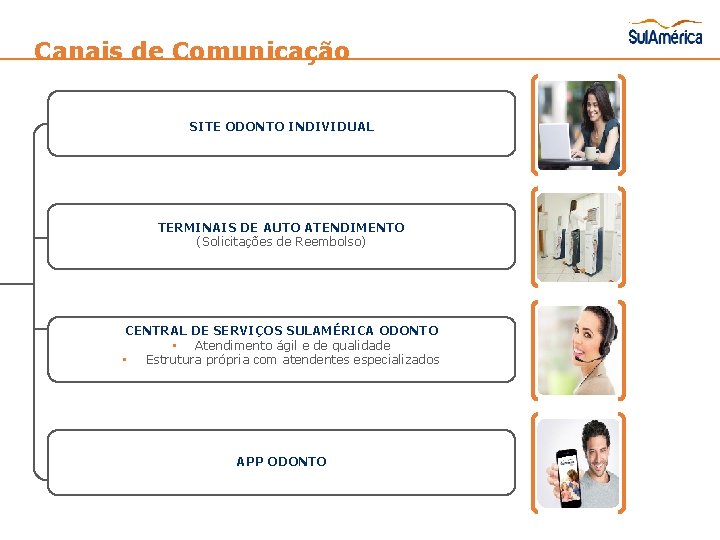 Canais de Comunicação

SulAmérica

SITE ODONTO INDIVIDUAL

TERMINAIS DE AUTO ATENDIMENTO
(Solicitações de Reembolso)

CENTRAL DE SERVIÇOS SULAMÉRICA ODONTO
• Atendimento ágil e de qualidade
• Estrutura própria com atendentes especializados

APP ODONTO